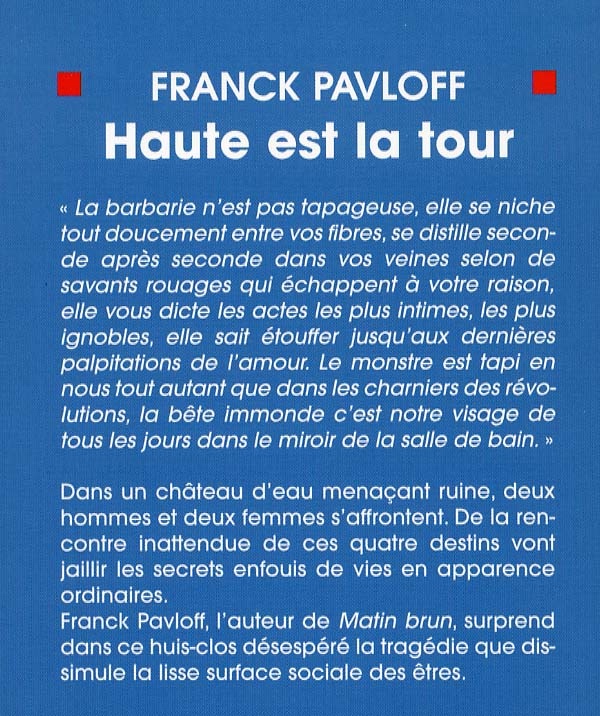 FRANCK PAVLOFF
Haute est la tour

« La barbarie n'est pas tapageuse, elle se niche tout doucement entre vos fibres, se distille seconde après seconde dans vos veines selon de savants rouages qui échappent à votre raison, elle vous dicte les actes les plus intimes, les plus ignobles, elle sait étouffer jusqu'aux dernières palpitations de l'amour. Le monstre est tapi en nous tout autant que dans les charniers des révolutions, la bête immonde c'est notre visage de tous les jours dans le miroir de la salle de bain. »

Dans un château d'eau menaçant ruine, deux hommes et deux femmes s'affrontent. De la rencontre inattendue de ces quatre destins vont jaillir les secrets enfouis de vies en apparence ordinaires.
Franck Pavloff, l'auteur de Matin brun, surprend dans ce huis-clos désespéré la tragédie que dissimule la lisse surface sociale des êtres.